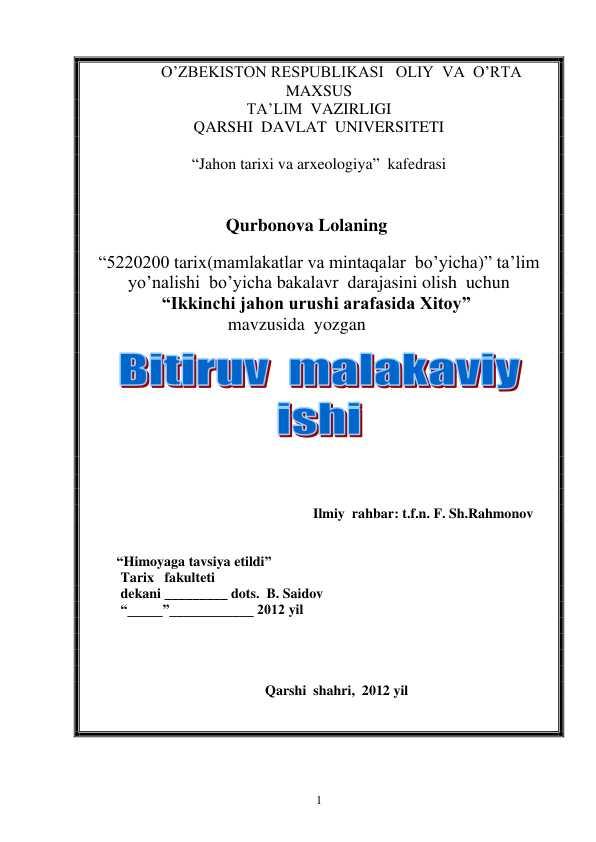 O’ZBEKISTON RESPUBLIKASI OLIY VA O’RTA MAXSUS TA’LIM VAZIRLIGI
QARSHI DAVLAT UNIVERSITETI

“Jahon tarixi va arxeologiya” kafedrasi

Qurbonova Lolaning

“5220200 tarix(mamlakatlar va mintaqalar bo’yicha)” ta’lim yo’nalishi bo’yicha bakalavr darajasini olish uchun
“Ikkinchi jahon urushi arafasida Xitoy”
mavzusida yozgan

Bitiruv malakaviy ishi

Ilmiy rahbar: t.f.n. F. Sh.Rahmonov

“Himoyaga tavsiya etildi”
Tarix fakulteti
dekani _________ dots. B. Saidov
“_____”____________ 2012 yil

Qarshi shahri, 2012 yil

1